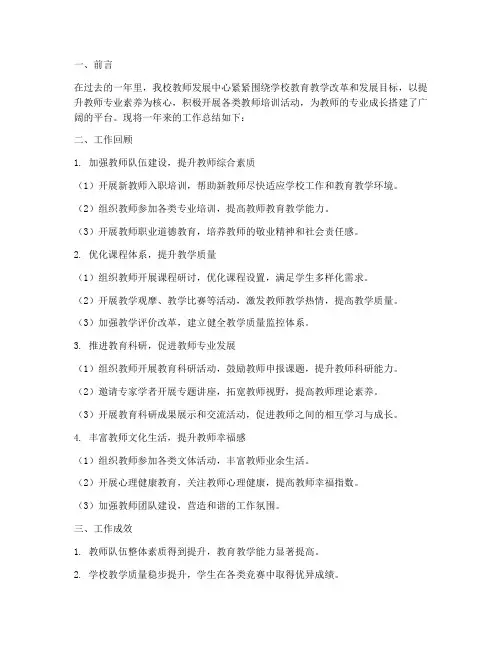 一、前言

在过去的一年里，我校教师发展中心紧紧围绕学校教育教学改革和发展目标，以提升教师专业素养为核心，积极开展各类教师培训活动，为教师的专业成长搭建了广阔的平台。现将一年来的工作总结如下：

二、工作回顾

1. 加强教师队伍建设，提升教师综合素质

（1）开展新教师入职培训，帮助新教师尽快适应学校工作和教育教学环境。

（2）组织教师参加各类专业培训，提高教师教育教学能力。

（3）开展教师职业道德教育，培养教师的敬业精神和社会责任感。

2. 优化课程体系，提升教学质量

（1）组织教师开展课程研讨，优化课程设置，满足学生多样化需求。

（2）开展教学观摩、教学比赛等活动，激发教师教学热情，提高教学质量。

（3）加强教学评价改革，建立健全教学质量监控体系。

3. 推进教育科研，促进教师专业发展

（1）组织教师开展教育科研活动，鼓励教师申报课题，提升教师科研能力。

（2）邀请专家学者开展专题讲座，拓宽教师视野，提高教师理论素养。

（3）开展教育科研成果展示和交流活动，促进教师之间的相互学习与成长。

4. 丰富教师文化生活，提升教师幸福感

（1）组织教师参加各类文体活动，丰富教师业余生活。

（2）开展心理健康教育，关注教师心理健康，提高教师幸福指数。

（3）加强教师团队建设，营造和谐的工作氛围。

三、工作成效

1. 教师队伍整体素质得到提升，教育教学能力显著提高。

2. 学校教学质量稳步提升，学生在各类竞赛中取得优异成绩。